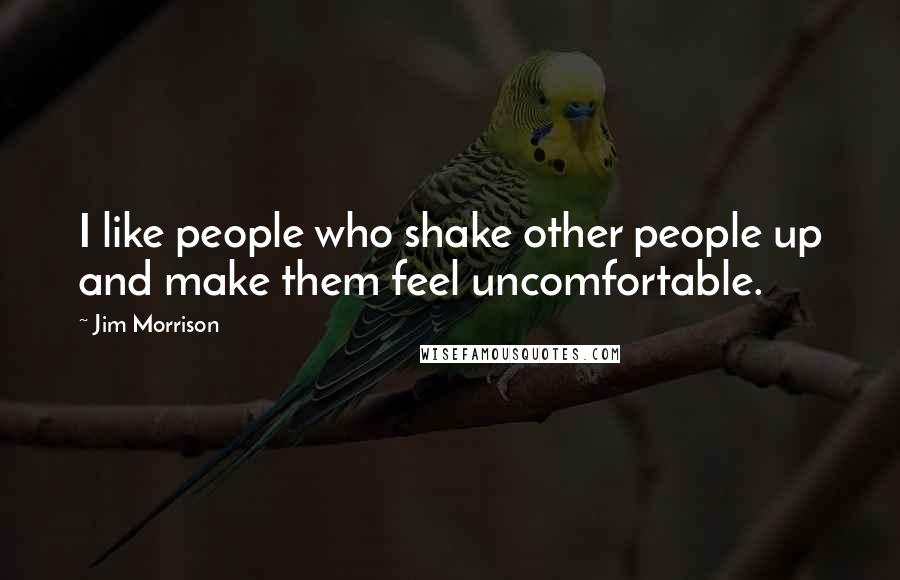 I like people who shake other people up and make them feel uncomfortable.

~ Jim Morrison

WISEFAMOUSQUOTES.COM